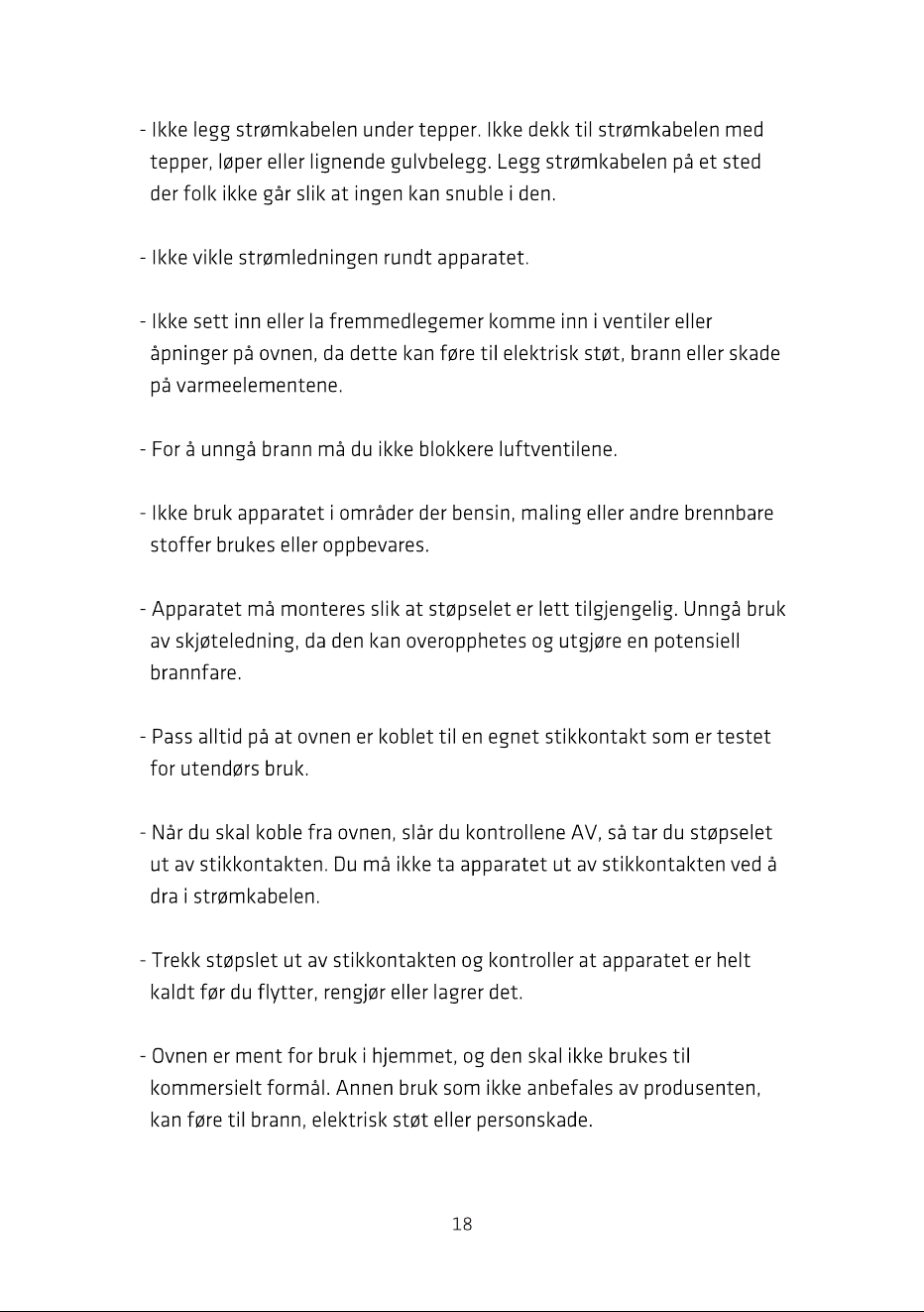 - Ikke legg strømkabelen under tepper. Ikke dekk til strømkabelen med tepper, løper eller lignende gulvbelegg. Legg strømkabelen på et sted der folk ikke går slik at ingen kan snuble i den.

- Ikke vikle strømledningen rundt apparatet.

- Ikke sett inn eller la fremmedlegemer komme inn i ventiler eller åpninger på ovnen, da dette kan føre til elektrisk støt, brann eller skade på varmeelementene.

- For å unngå brann må du ikke blokkere luftventilene.

- Ikke bruk apparatet i områder der bensin, maling eller andre brennbare stoffer brukes eller oppbevares.

- Apparatet må monteres slik at støpselet er lett tilgjengelig. Unngå bruk av skjøteledning, da den kan overopphetes og utgjøre en potensiell brannfare.

- Pass alltid på at ovnen er koblet til en egnet stikkontakt som er testet for utendørs bruk.

- Når du skal koble fra ovnen, slår du kontrollene AV, så tar du støpselet ut av stikkontakten. Du må ikke ta apparatet ut av stikkontakten ved å dra i strømkabelen.

- Trekk støpslet ut av stikkontakten og kontroller at apparatet er helt kaldt før du flytter, rengjør eller lagrer det.

- Ovnen er ment for bruk i hjemmet, og den skal ikke brukes til kommersielt formål. Annen bruk som ikke anbefales av produsenten, kan føre til brann, elektrisk støt eller personskade.

18